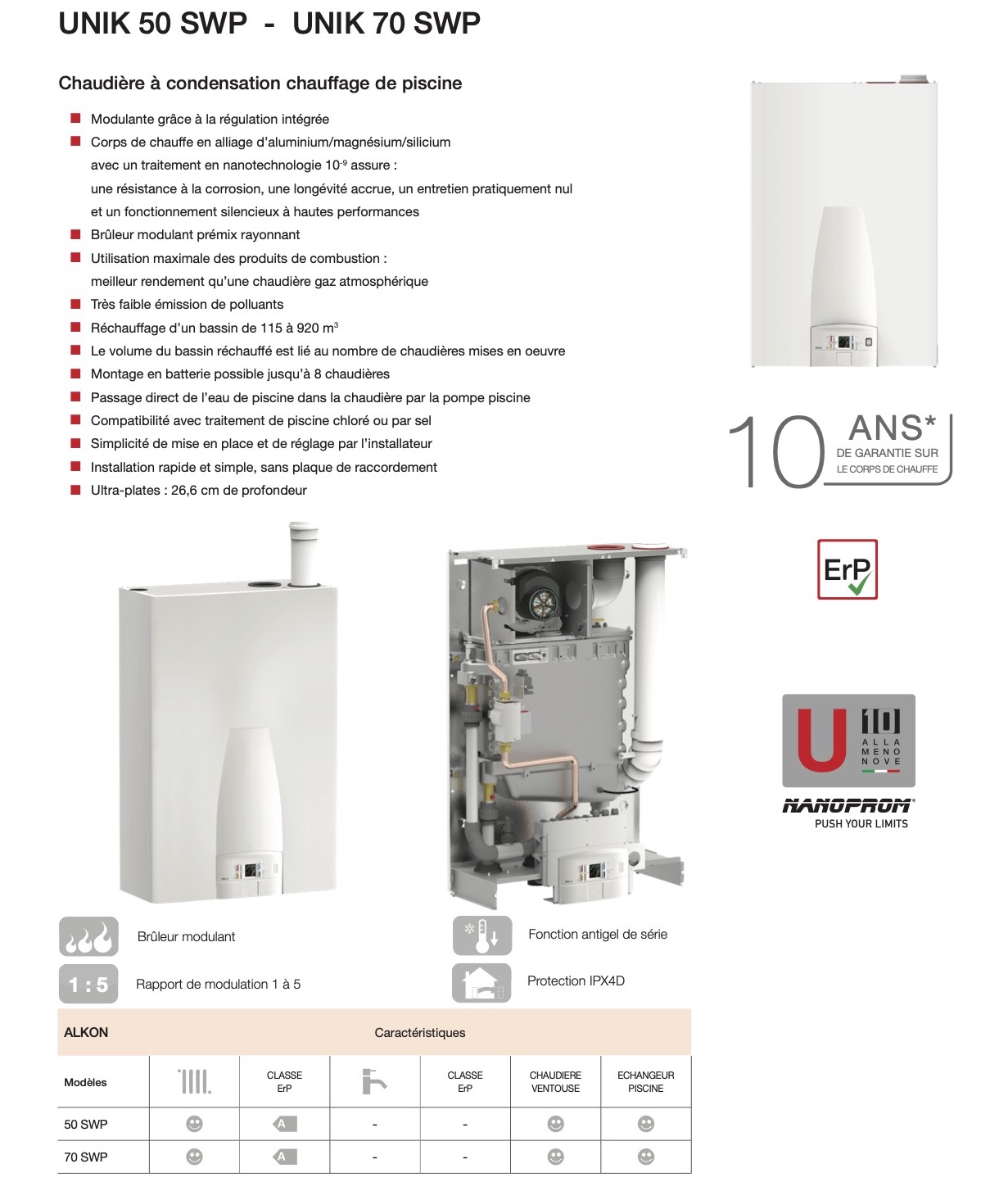 UNIK 50 SWP - UNIK 70 SWP

Chaudière à condensation chauffage de piscine

Modulante grâce à la régulation intégrée
Corps de chauffe en alliage d'aluminium/magnésium/silicium avec un traitement en nanotechnologie $10^{-9}$ assure : une résistance à la corrosion, une longévité accrue, un entretien pratiquement nul et un fonctionnement silencieux à hautes performances
Brûleur modulant prémix rayonnant
Utilisation maximale des produits de combustion : meilleur rendement qu'une chaudière gaz atmosphérique
Très faible émission de polluants
Réchauffage d'un bassin de 115 à 920 $m^3$
Le volume du bassin réchauffé est lié au nombre de chaudières mises en oeuvre
Montage en batterie possible jusqu'à 8 chaudières
Passage direct de l'eau de piscine dans la chaudière par la pompe piscine
Compatibilité avec traitement de piscine chloré ou par sel
Simplicité de mise en place et de réglage par l'installateur
Installation rapide et simple, sans plaque de raccordement
Ultra-plates : 26,6 cm de profondeur

10 ANS* DE GARANTIE SUR LE CORPS DE CHAUFFE

ErP

U 10 ALLA MENO NOVE
NANOPROM
PUSH YOUR LIMITS

Brûleur modulant
1 : 5 Rapport de modulation 1 à 5
Fonction antigel de série
Protection IPX4D

| ALKON | Caractéristiques | | | | | |
|---|---|---|---|---|---|---|
| Modèles | | CLASSE ErP | | CLASSE ErP | CHAUDIERE VENTOUSE | ECHANGEUR PISCINE |
| 50 SWP | | A | - | - | | |
| 70 SWP | | A | - | - | | |